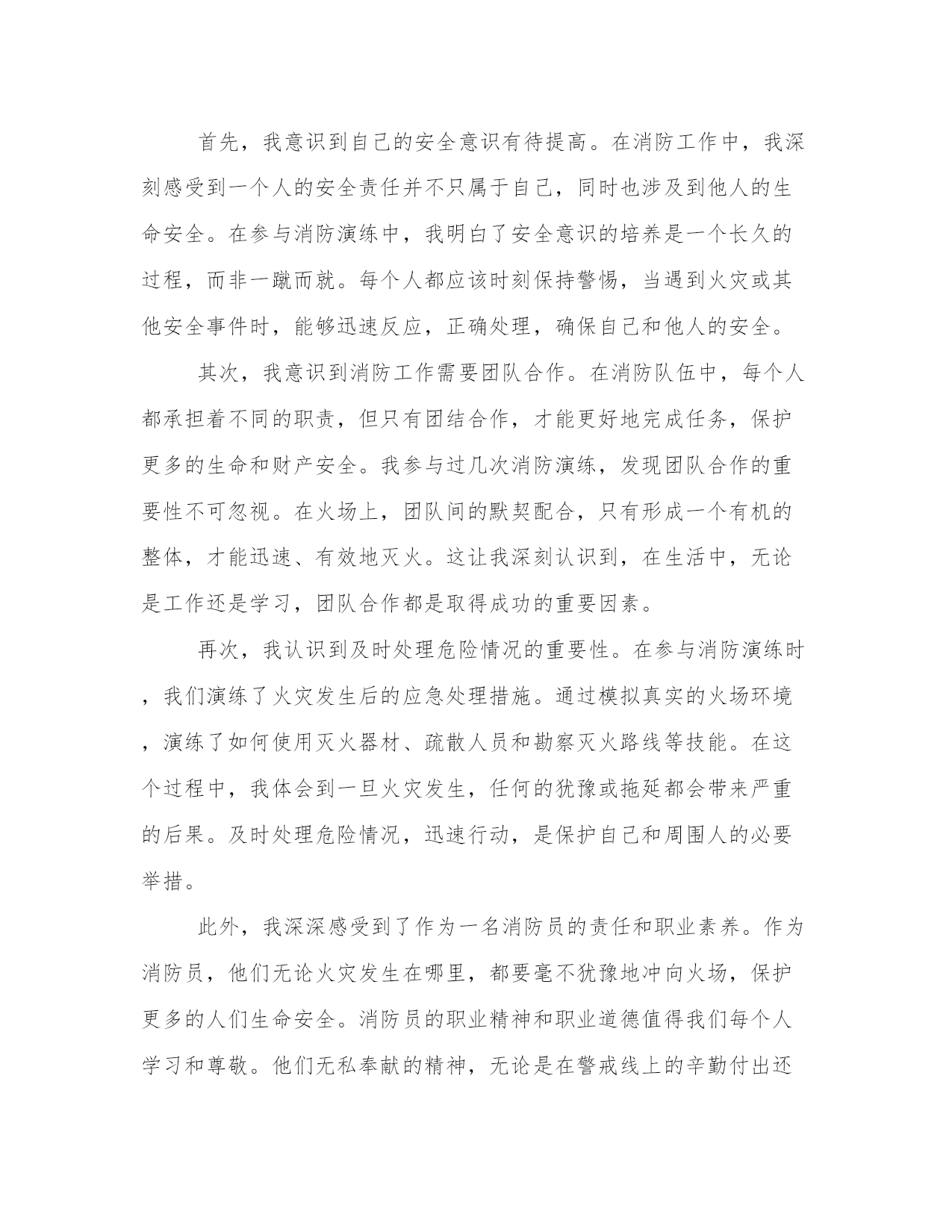 首先，我意识到自己的安全意识有待提高。在消防工作中，我深刻感受到一个人的安全责任并不只属于自己，同时也涉及到他人的生命安全。在参与消防演练中，我明白了安全意识的培养是一个长久的过程，而非一蹴而就。每个人都应该时刻保持警惕，当遇到火灾或其他安全事件时，能够迅速反应，正确处理，确保自己和他人的安全。

其次，我意识到消防工作需要团队合作。在消防队伍中，每个人都承担着不同的职责，但只有团结合作，才能更好地完成任务，保护更多的生命和财产安全。我参与过几次消防演练，发现团队合作的重要性不可忽视。在火场上，团队间的默契配合，只有形成一个有机的整体，才能迅速、有效地灭火。这让我深刻认识到，在生活中，无论是工作还是学习，团队合作都是取得成功的重要因素。

再次，我认识到及时处理危险情况的重要性。在参与消防演练时，我们演练了火灾发生后的应急处理措施。通过模拟真实的火场环境，演练了如何使用灭火器材、疏散人员和勘察灭火路线等技能。在这个过程中，我体会到一旦火灾发生，任何的犹豫或拖延都会带来严重的后果。及时处理危险情况，迅速行动，是保护自己和周围人的必要举措。

此外，我深深感受到了作为一名消防员的责任和职业素养。作为消防员，他们无论火灾发生在哪里，都要毫不犹豫地冲向火场，保护更多的人们生命安全。消防员的职业精神和职业道德值得我们每个人学习和尊敬。他们无私奉献的精神，无论是在警戒线上的辛勤付出还